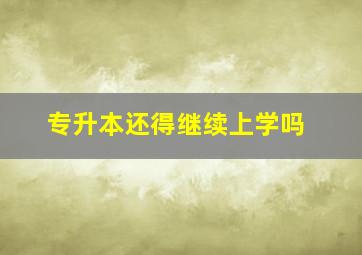 专升本还得继续上学吗